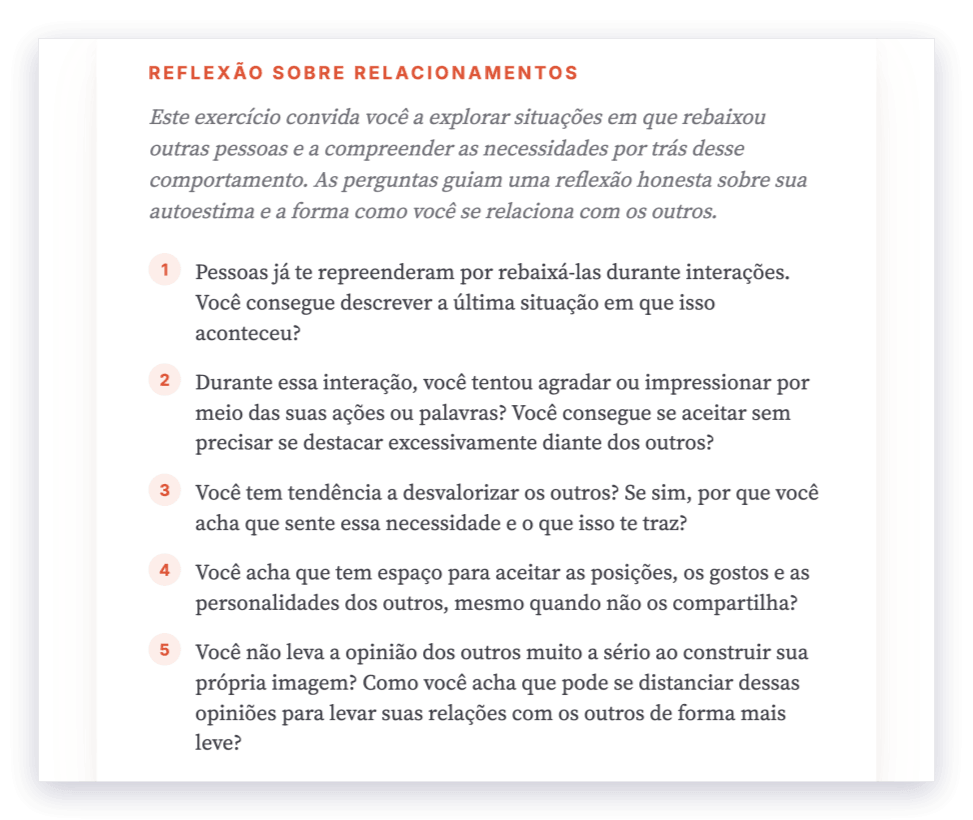 REFLEXÃO SOBRE RELACIONAMENTOS

Este exercício convida você a explorar situações em que rebaixou outras pessoas e a compreender as necessidades por trás desse comportamento. As perguntas guiam uma reflexão honesta sobre sua autoestima e a forma como você se relaciona com os outros.

1 Pessoas já te repreenderam por rebaixá-las durante interações. Você consegue descrever a última situação em que isso aconteceu?

2 Durante essa interação, você tentou agradar ou impressionar por meio das suas ações ou palavras? Você consegue se aceitar sem precisar se destacar excessivamente diante dos outros?

3 Você tem tendência a desvalorizar os outros? Se sim, por que você acha que sente essa necessidade e o que isso te traz?

4 Você acha que tem espaço para aceitar as posições, os gostos e as personalidades dos outros, mesmo quando não os compartilha?

5 Você não leva a opinião dos outros muito a sério ao construir sua própria imagem? Como você acha que pode se distanciar dessas opiniões para levar suas relações com os outros de forma mais leve?